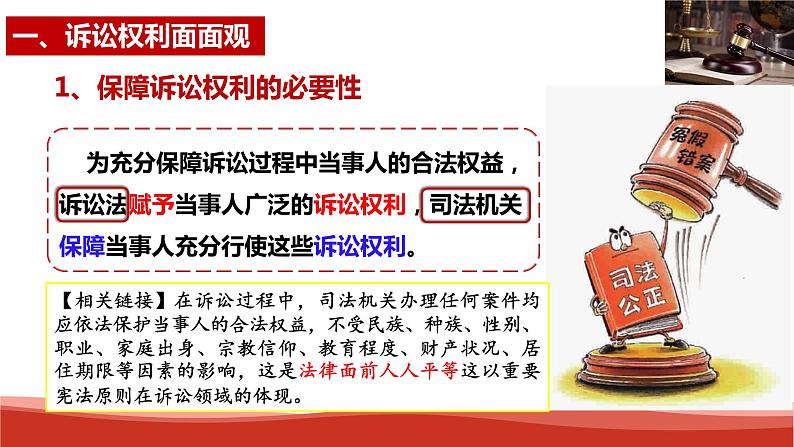 一、诉讼权利面面观

1、保障诉讼权利的必要性

为充分保障诉讼过程中当事人的合法权益，诉讼法赋予当事人广泛的诉讼权利，司法机关保障当事人充分行使这些诉讼权利。

【相关链接】在诉讼过程中，司法机关办理任何案件均应依法保护当事人的合法权益，不受民族、种族、性别、职业、家庭出身、宗教信仰、教育程度、财产状况、居住期限等因素的影响，这是法律面前人人平等这以重要宪法原则在诉讼领域的体现。

冤假错案

司法公正